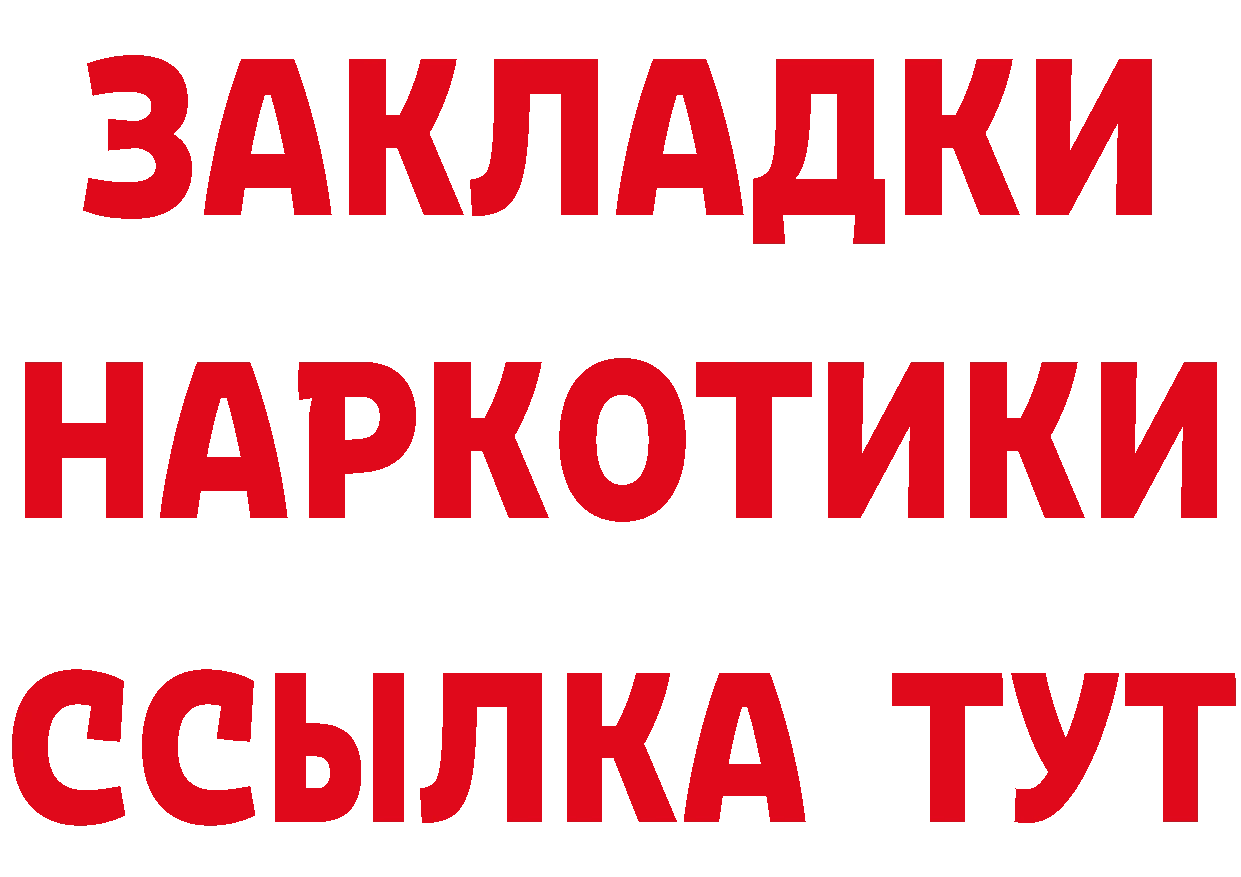 ЗАКЛАДКИ НАРКОТИКИ ССЫЛКА ТУТ